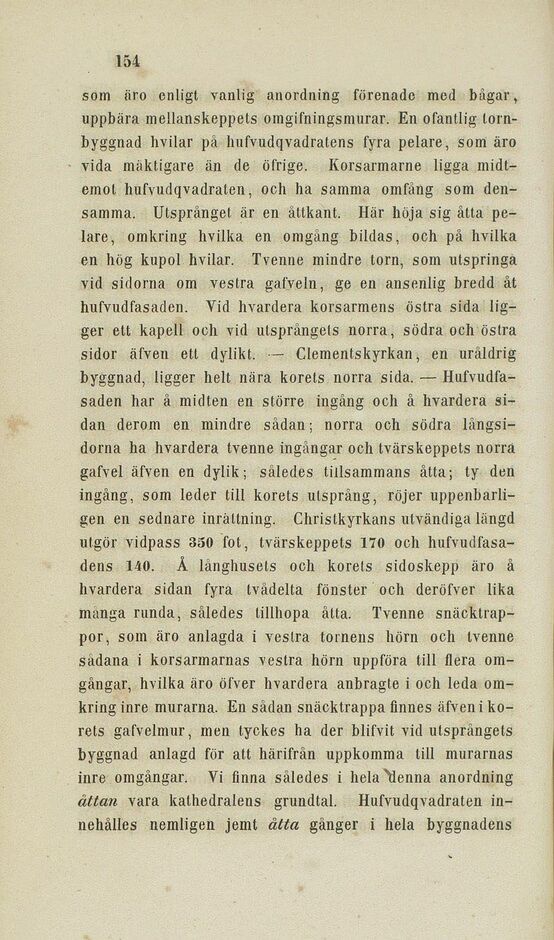 154

som äro enligt vanlig anordning förenade med bågar, uppbära mellanskeppets omgifningsmurar. En ofantlig tornbyggnad hvilar på hufvudqvadratens fyra pelare, som äro vida mäktigare än de öfrige. Korsarmarne ligga midtemot hufvudqvadraten, och ha samma omfång som densamma. Utsprånget är en åttkant. Här höja sig åtta pelare, omkring hvilka en omgång bildas, och på hvilka en hög kupol hvilar. Tvenne mindre torn, som utspringa vid sidorna om vestra gafveln, ge en ansenlig bredd åt hufvudfasaden. Vid hvardera korsarmens östra sida ligger ett kapell och vid utsprångets norra, södra och östra sidor äfven ett dylikt. — Clementskyrkan, en uråldrig byggnad, ligger helt nära korets norra sida. — Hufvudfasaden har å midten en större ingång och å hvardera sidan derom en mindre sådan; norra och södra långsidorna ha hvardera tvenne ingångar och tvärskeppets norra gafvel äfven en dylik; således tillsammans åtta; ty den ingång, som leder till korets utsprång, röjer uppenbarligen en sednare inrättning. Christkyrkans utvändiga längd utgör vidpass 350 fot, tvärskeppets 170 och hufvudfasadens 140. Å långhusets och korets sidoskepp äro å hvardera sidan fyra tvådelta fönster och deröfver lika många runda, således tillhopa åtta. Tvenne snäcktrappor, som äro anlagda i vestra tornens hörn och tvenne sådana i korsarmarnas vestra hörn uppföra till flera omgångar, hvilka äro öfver hvardera anbragte i och leda omkring inre murarna. En sådan snäcktrappa finnes äfven i korets gafvelmur, men tyckes ha der blifvit vid utsprångets byggnad anlagd för att härifrån uppkomma till murarnas inre omgångar. Vi finna således i hela denna anordning åttan vara kathedralens grundtal. Hufvudqvadraten innehålles nemligen jemt åtta gånger i hela byggnadens